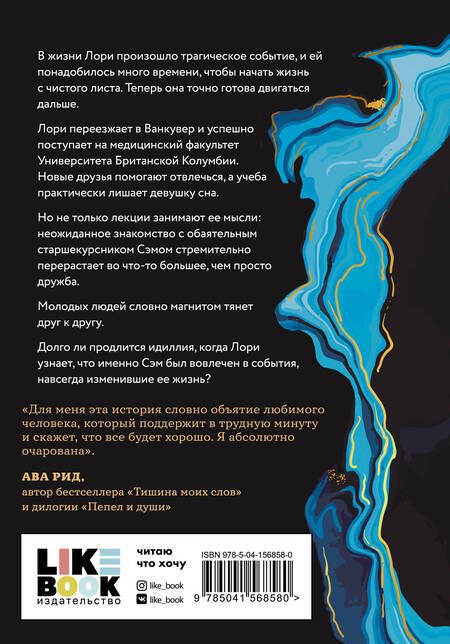 В жизни Лори произошло трагическое событие, и ей понадобилось много времени, чтобы начать жизнь с чистого листа. Теперь она точно готова двигаться дальше.

Лори переезжает в Ванкувер и успешно поступает на медицинский факультет Университета Британской Колумбии. Новые друзья помогают отвлечься, а учеба практически лишает девушку сна.

Но не только лекции занимают ее мысли: неожиданное знакомство с обаятельным старшекурсником Сэмом стремительно перерастает во что-то большее, чем просто дружба.

Молодых людей словно магнитом тянет друг к другу.

Долго ли продлится идиллия, когда Лори узнает, что именно Сэм был вовлечен в события, навсегда изменившие ее жизнь?

«Для меня эта история словно объятие любимого человека, который поддержит в трудную минуту и скажет, что все будет хорошо. Я абсолютно очарована».

АВА РИД,
автор бестселлера «Тишина моих слов» и дилогии «Пепел и души»

LIKE BOOK
издательство

читаю
что хочу

like_book
like_book

ISBN 978-5-04-156858-0

9 785041 568580 >